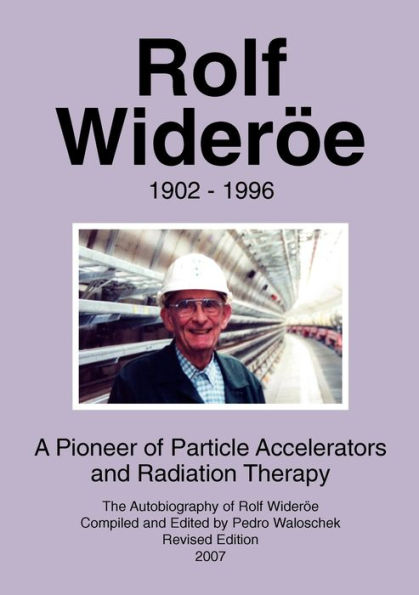 Rolf Wideröe

1902 - 1996

A Pioneer of Particle Accelerators and Radiation Therapy

The Autobiography of Rolf Wideröe
Compiled and Edited by Pedro Waloschek
Revised Edition
2007